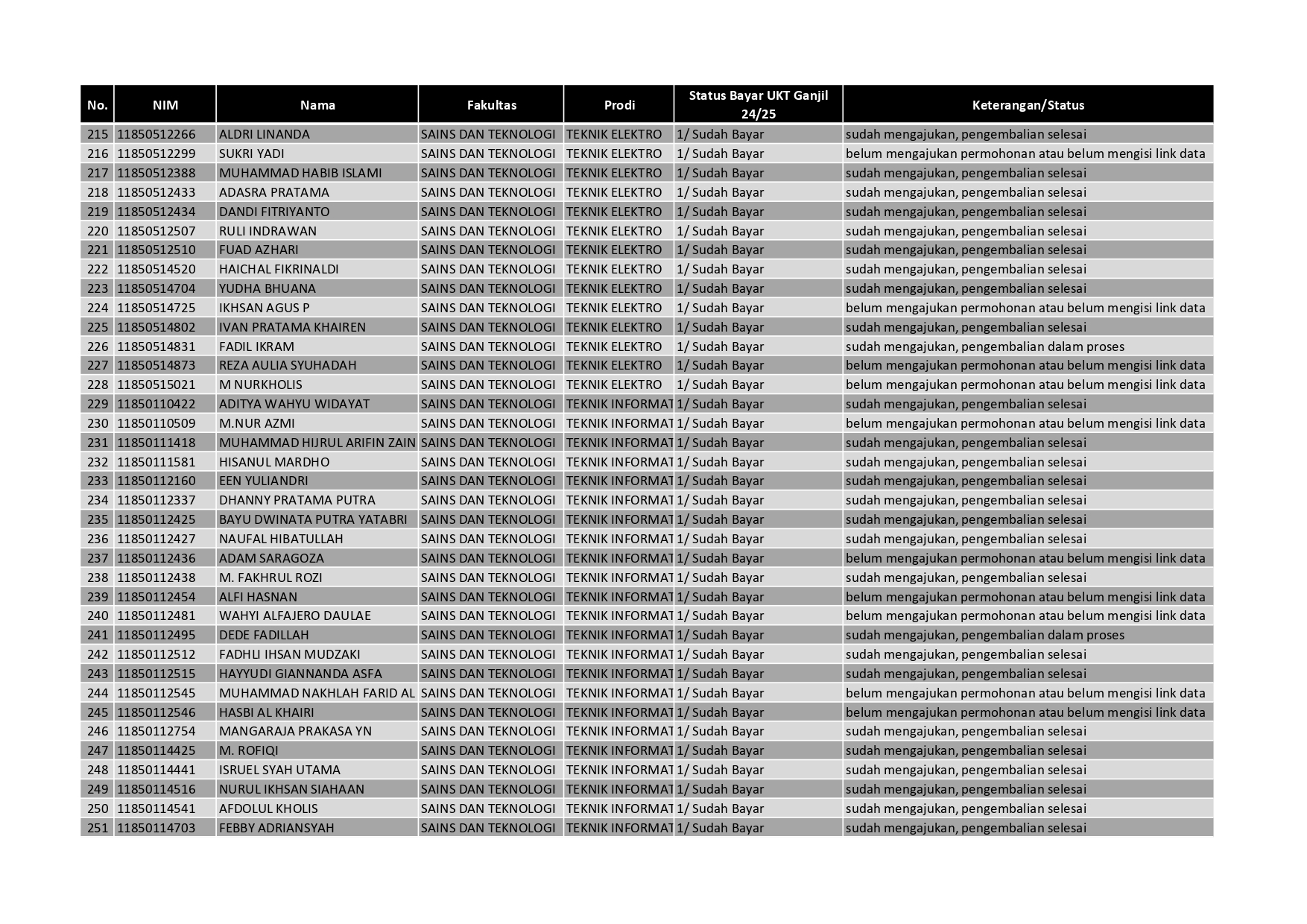 | No. | NIM | Nama | Fakultas | Prodi | Status Bayar UKT Ganjil 24/25 | Keterangan/Status |
|---|---|---|---|---|---|---|
| 215 | 11850512266 | ALDRI LINANDA | SAINS DAN TEKNOLOGI | TEKNIK ELEKTRO | 1/ Sudah Bayar | sudah mengajukan, pengembalian selesai |
| 216 | 11850512299 | SUKRI YADI | SAINS DAN TEKNOLOGI | TEKNIK ELEKTRO | 1/ Sudah Bayar | belum mengajukan permohonan atau belum mengisi link data |
| 217 | 11850512388 | MUHAMMAD HABIB ISLAMI | SAINS DAN TEKNOLOGI | TEKNIK ELEKTRO | 1/ Sudah Bayar | sudah mengajukan, pengembalian selesai |
| 218 | 11850512433 | ADASRA PRATAMA | SAINS DAN TEKNOLOGI | TEKNIK ELEKTRO | 1/ Sudah Bayar | sudah mengajukan, pengembalian selesai |
| 219 | 11850512434 | DANDI FITRIYANTO | SAINS DAN TEKNOLOGI | TEKNIK ELEKTRO | 1/ Sudah Bayar | sudah mengajukan, pengembalian selesai |
| 220 | 11850512507 | RULI INDRAWAN | SAINS DAN TEKNOLOGI | TEKNIK ELEKTRO | 1/ Sudah Bayar | sudah mengajukan, pengembalian selesai |
| 221 | 11850512510 | FUAD AZHARI | SAINS DAN TEKNOLOGI | TEKNIK ELEKTRO | 1/ Sudah Bayar | sudah mengajukan, pengembalian selesai |
| 222 | 11850514520 | HAICHAL FIKRINALDI | SAINS DAN TEKNOLOGI | TEKNIK ELEKTRO | 1/ Sudah Bayar | sudah mengajukan, pengembalian selesai |
| 223 | 11850514704 | YUDHA BHUANA | SAINS DAN TEKNOLOGI | TEKNIK ELEKTRO | 1/ Sudah Bayar | sudah mengajukan, pengembalian selesai |
| 224 | 11850514725 | IKHSAN AGUS P | SAINS DAN TEKNOLOGI | TEKNIK ELEKTRO | 1/ Sudah Bayar | belum mengajukan permohonan atau belum mengisi link data |
| 225 | 11850514802 | IVAN PRATAMA KHAIREN | SAINS DAN TEKNOLOGI | TEKNIK ELEKTRO | 1/ Sudah Bayar | sudah mengajukan, pengembalian selesai |
| 226 | 11850514831 | FADIL IKRAM | SAINS DAN TEKNOLOGI | TEKNIK ELEKTRO | 1/ Sudah Bayar | sudah mengajukan, pengembalian dalam proses |
| 227 | 11850514873 | REZA AULIA SYUHADAH | SAINS DAN TEKNOLOGI | TEKNIK ELEKTRO | 1/ Sudah Bayar | belum mengajukan permohonan atau belum mengisi link data |
| 228 | 11850515021 | M NURKHOLIS | SAINS DAN TEKNOLOGI | TEKNIK ELEKTRO | 1/ Sudah Bayar | belum mengajukan permohonan atau belum mengisi link data |
| 229 | 11850110422 | ADITYA WAHYU WIDAYAT | SAINS DAN TEKNOLOGI | TEKNIK INFORMAT | 1/ Sudah Bayar | sudah mengajukan, pengembalian selesai |
| 230 | 11850110509 | M.NUR AZMI | SAINS DAN TEKNOLOGI | TEKNIK INFORMAT | 1/ Sudah Bayar | belum mengajukan permohonan atau belum mengisi link data |
| 231 | 11850111418 | MUHAMMAD HIJRUL ARIFIN ZAIN | SAINS DAN TEKNOLOGI | TEKNIK INFORMAT | 1/ Sudah Bayar | sudah mengajukan, pengembalian selesai |
| 232 | 11850111581 | HISANUL MARDHO | SAINS DAN TEKNOLOGI | TEKNIK INFORMAT | 1/ Sudah Bayar | sudah mengajukan, pengembalian selesai |
| 233 | 11850112160 | EEN YULIANDRI | SAINS DAN TEKNOLOGI | TEKNIK INFORMAT | 1/ Sudah Bayar | sudah mengajukan, pengembalian selesai |
| 234 | 11850112337 | DHANNY PRATAMA PUTRA | SAINS DAN TEKNOLOGI | TEKNIK INFORMAT | 1/ Sudah Bayar | sudah mengajukan, pengembalian selesai |
| 235 | 11850112425 | BAYU DWINATA PUTRA YATABRI | SAINS DAN TEKNOLOGI | TEKNIK INFORMAT | 1/ Sudah Bayar | sudah mengajukan, pengembalian selesai |
| 236 | 11850112427 | NAUFAL HIBATULLAH | SAINS DAN TEKNOLOGI | TEKNIK INFORMAT | 1/ Sudah Bayar | sudah mengajukan, pengembalian selesai |
| 237 | 11850112436 | ADAM SARAGOZA | SAINS DAN TEKNOLOGI | TEKNIK INFORMAT | 1/ Sudah Bayar | belum mengajukan permohonan atau belum mengisi link data |
| 238 | 11850112438 | M. FAKHRUL ROZI | SAINS DAN TEKNOLOGI | TEKNIK INFORMAT | 1/ Sudah Bayar | sudah mengajukan, pengembalian selesai |
| 239 | 11850112454 | ALFI HASNAN | SAINS DAN TEKNOLOGI | TEKNIK INFORMAT | 1/ Sudah Bayar | belum mengajukan permohonan atau belum mengisi link data |
| 240 | 11850112481 | WAHYI ALFAJERO DAULAE | SAINS DAN TEKNOLOGI | TEKNIK INFORMAT | 1/ Sudah Bayar | belum mengajukan permohonan atau belum mengisi link data |
| 241 | 11850112495 | DEDE FADILLAH | SAINS DAN TEKNOLOGI | TEKNIK INFORMAT | 1/ Sudah Bayar | sudah mengajukan, pengembalian dalam proses |
| 242 | 11850112512 | FADHLI IHSAN MUDZAKI | SAINS DAN TEKNOLOGI | TEKNIK INFORMAT | 1/ Sudah Bayar | sudah mengajukan, pengembalian selesai |
| 243 | 11850112515 | HAYYUDI GIANNANDA ASFA | SAINS DAN TEKNOLOGI | TEKNIK INFORMAT | 1/ Sudah Bayar | sudah mengajukan, pengembalian selesai |
| 244 | 11850112545 | MUHAMMAD NAKHLAH FARID AL | SAINS DAN TEKNOLOGI | TEKNIK INFORMAT | 1/ Sudah Bayar | belum mengajukan permohonan atau belum mengisi link data |
| 245 | 11850112546 | HASBI AL KHAIRI | SAINS DAN TEKNOLOGI | TEKNIK INFORMAT | 1/ Sudah Bayar | belum mengajukan permohonan atau belum mengisi link data |
| 246 | 11850112754 | MANGARAJA PRAKASA YN | SAINS DAN TEKNOLOGI | TEKNIK INFORMAT | 1/ Sudah Bayar | sudah mengajukan, pengembalian selesai |
| 247 | 11850114425 | M. ROFIQI | SAINS DAN TEKNOLOGI | TEKNIK INFORMAT | 1/ Sudah Bayar | sudah mengajukan, pengembalian selesai |
| 248 | 11850114441 | ISRUEL SYAH UTAMA | SAINS DAN TEKNOLOGI | TEKNIK INFORMAT | 1/ Sudah Bayar | sudah mengajukan, pengembalian selesai |
| 249 | 11850114516 | NURUL IKHSAN SIAHAAN | SAINS DAN TEKNOLOGI | TEKNIK INFORMAT | 1/ Sudah Bayar | sudah mengajukan, pengembalian selesai |
| 250 | 11850114541 | AFDOLUL KHOLIS | SAINS DAN TEKNOLOGI | TEKNIK INFORMAT | 1/ Sudah Bayar | sudah mengajukan, pengembalian selesai |
| 251 | 11850114703 | FEBBY ADRIANSYAH | SAINS DAN TEKNOLOGI | TEKNIK INFORMAT | 1/ Sudah Bayar | sudah mengajukan, pengembalian selesai |